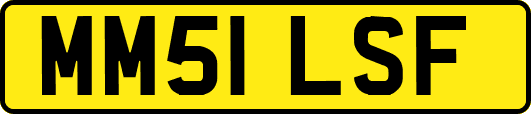 MM51 LSF